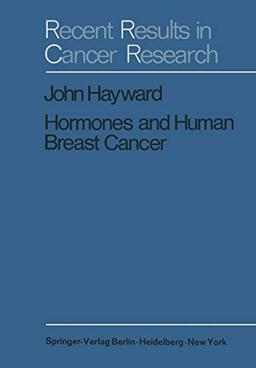 Recent Results in Cancer Research

John Hayward

Hormones and Human Breast Cancer

Springer-Verlag Berlin · Heidelberg · New York